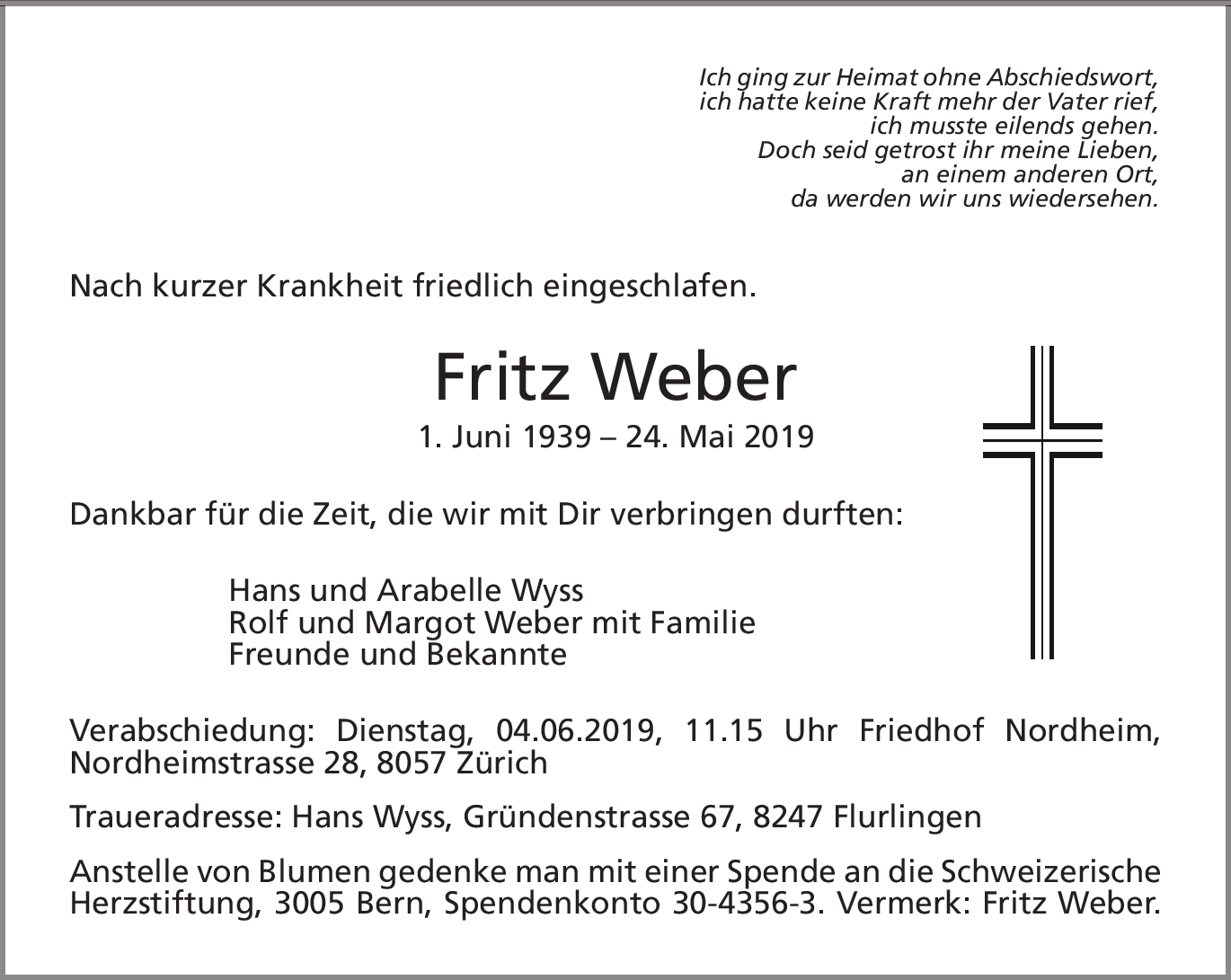 Ich ging zur Heimat ohne Abschiedswort,
ich hatte keine Kraft mehr der Vater rief,
ich musste eilends gehen.
Doch seid getrost ihr meine Lieben,
an einem anderen Ort,
da werden wir uns wiedersehen.

Nach kurzer Krankheit friedlich eingeschlafen.

Fritz Weber

1. Juni 1939 – 24. Mai 2019

Dankbar für die Zeit, die wir mit Dir verbringen durften:

Hans und Arabelle Wyss
Rolf und Margot Weber mit Familie
Freunde und Bekannte

Verabschiedung: Dienstag, 04.06.2019, 11.15 Uhr Friedhof Nordheim, Nordheimstrasse 28, 8057 Zürich

Traueradresse: Hans Wyss, Gründenstrasse 67, 8247 Flurlingen

Anstelle von Blumen gedenke man mit einer Spende an die Schweizerische Herzstiftung, 3005 Bern, Spendenkonto 30-4356-3. Vermerk: Fritz Weber.